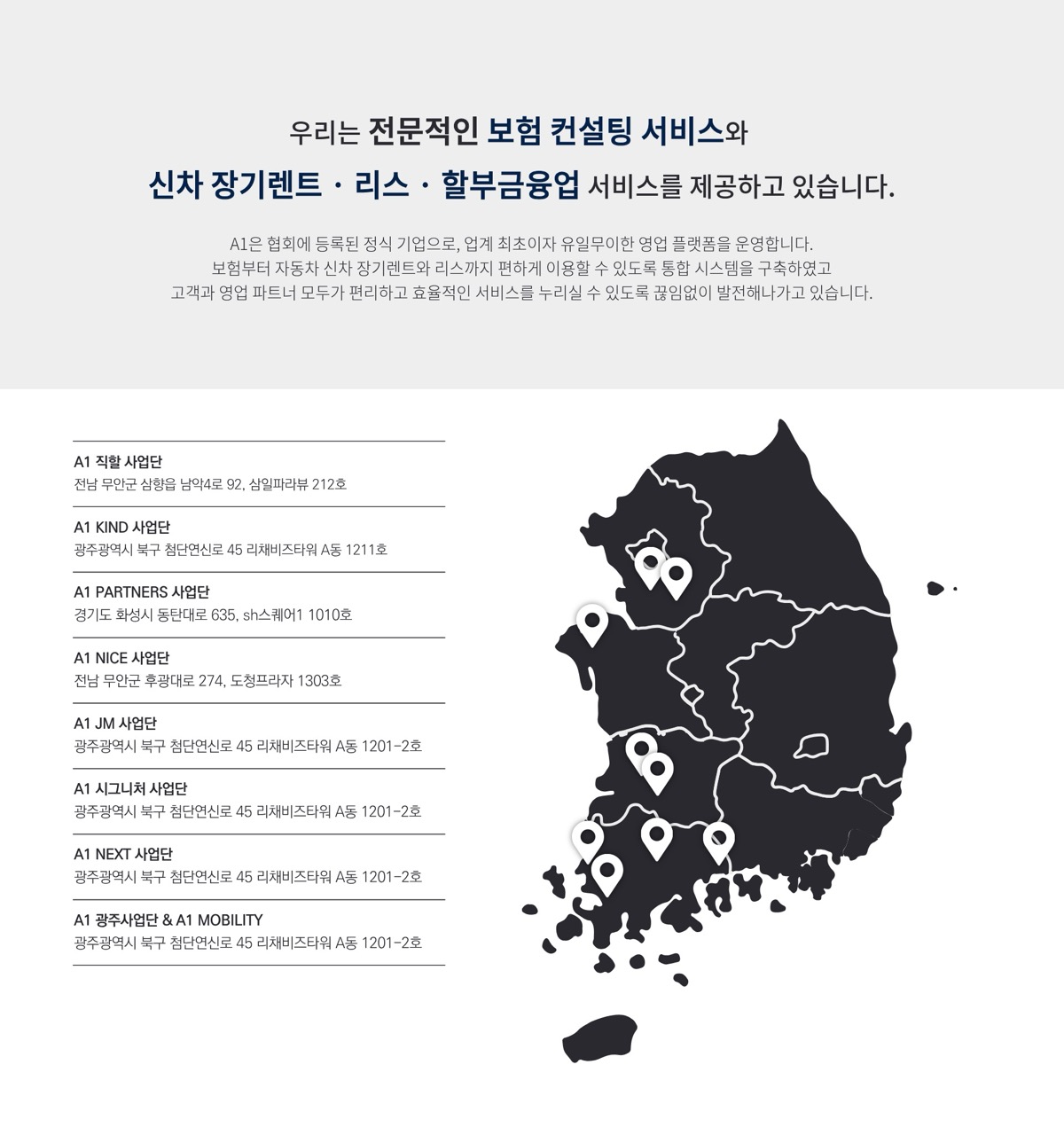 우리는 전문적인 보험 컨설팅 서비스와

신차 장기렌트 · 리스 · 할부금융업 서비스를 제공하고 있습니다.

A1은 협회에 등록된 정식 기업으로, 업계 최초이자 유일무이한 영업 플랫폼을 운영합니다.
보험부터 자동차 신차 장기렌트와 리스까지 편하게 이용할 수 있도록 통합 시스템을 구축하였고
고객과 영업 파트너 모두가 편리하고 효율적인 서비스를 누리실 수 있도록 끊임없이 발전해나가고 있습니다.

A1 직할 사업단
전남 무안군 삼향읍 남악4로 92, 삼일파라뷰 212호

A1 KIND 사업단
광주광역시 북구 첨단연신로 45 리채비즈타워 A동 1211호

A1 PARTNERS 사업단
경기도 화성시 동탄대로 635, sh스퀘어1 1010호

A1 NICE 사업단
전남 무안군 후광대로 274, 도청프라자 1303호

A1 JM 사업단
광주광역시 북구 첨단연신로 45 리채비즈타워 A동 1201-2호

A1 시그니처 사업단
광주광역시 북구 첨단연신로 45 리채비즈타워 A동 1201-2호

A1 NEXT 사업단
광주광역시 북구 첨단연신로 45 리채비즈타워 A동 1201-2호

A1 광주사업단 & A1 MOBILITY
광주광역시 북구 첨단연신로 45 리채비즈타워 A동 1201-2호